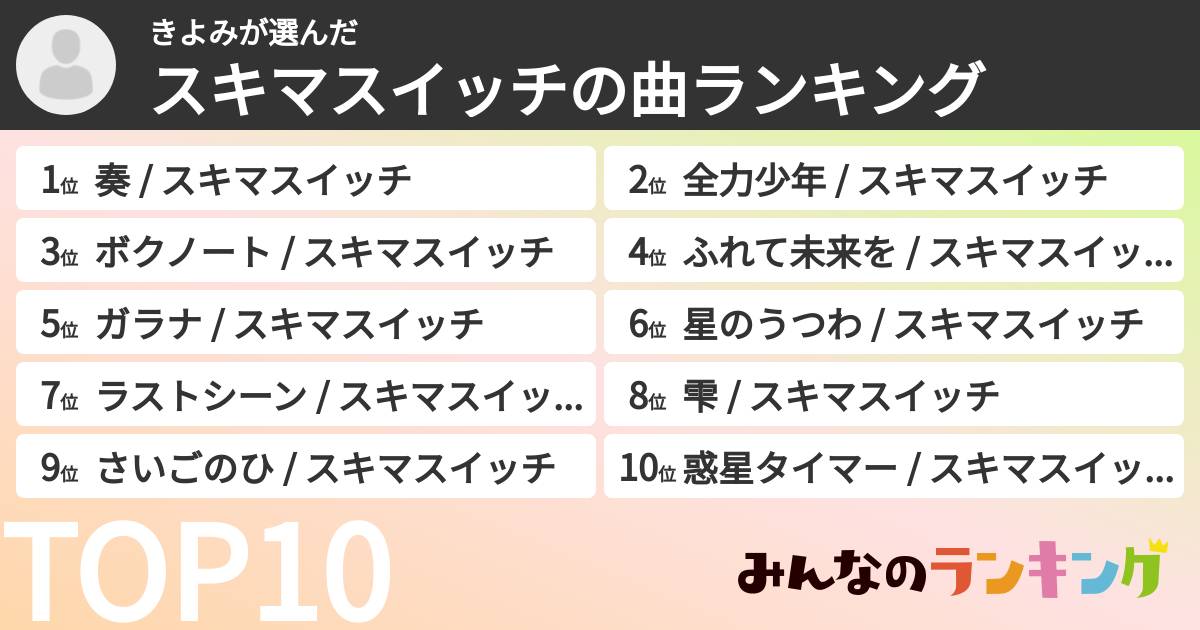 きよみが選んだ
スキマスイッチの曲ランキング

1位 奏 / スキマスイッチ

2位 全力少年 / スキマスイッチ

3位 ボクノート / スキマスイッチ

4位 ふれて未来を / スキマスイッ…

5位 ガラナ / スキマスイッチ

6位 星のうつわ / スキマスイッチ

7位 ラストシーン / スキマスイッ…

8位 雫 / スキマスイッチ

9位 さいごのひ / スキマスイッチ

10位 惑星タイマー / スキマスイッ…

TOP10

みんなのランキング